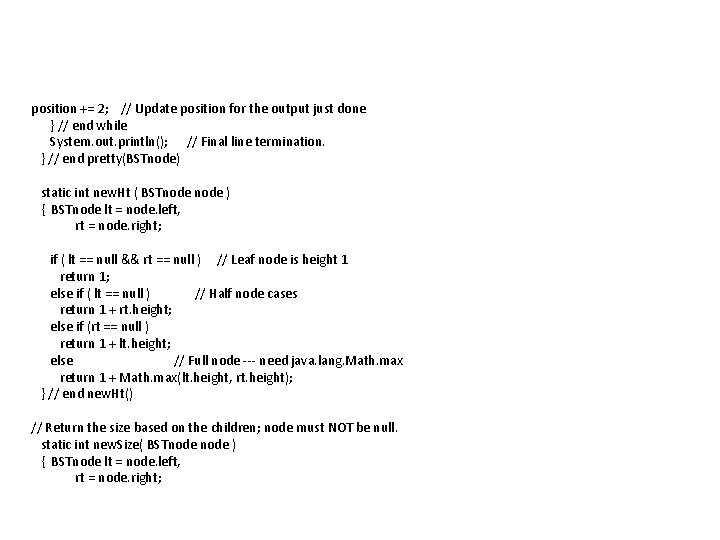 position += 2;    // Update position for the output just done
      } // end while
      System.out.println();      // Final line termination.
   } // end pretty(BSTnode)

   static int newHt ( BSTnode node )
   {  BSTnode lt = node.left,
            rt = node.right;

      if ( lt == null && rt == null )     // Leaf node is height 1
         return 1;
      else if ( lt == null )              // Half node cases
         return 1 + rt.height;
      else if (rt == null )
         return 1 + lt.height;
      else                                // Full node --- need java.lang.Math.max
         return 1 + Math.max(lt.height, rt.height);
   } // end newHt()

// Return the size based on the children; node must NOT be null.
   static int newSize( BSTnode node )
   {  BSTnode lt = node.left,
            rt = node.right;